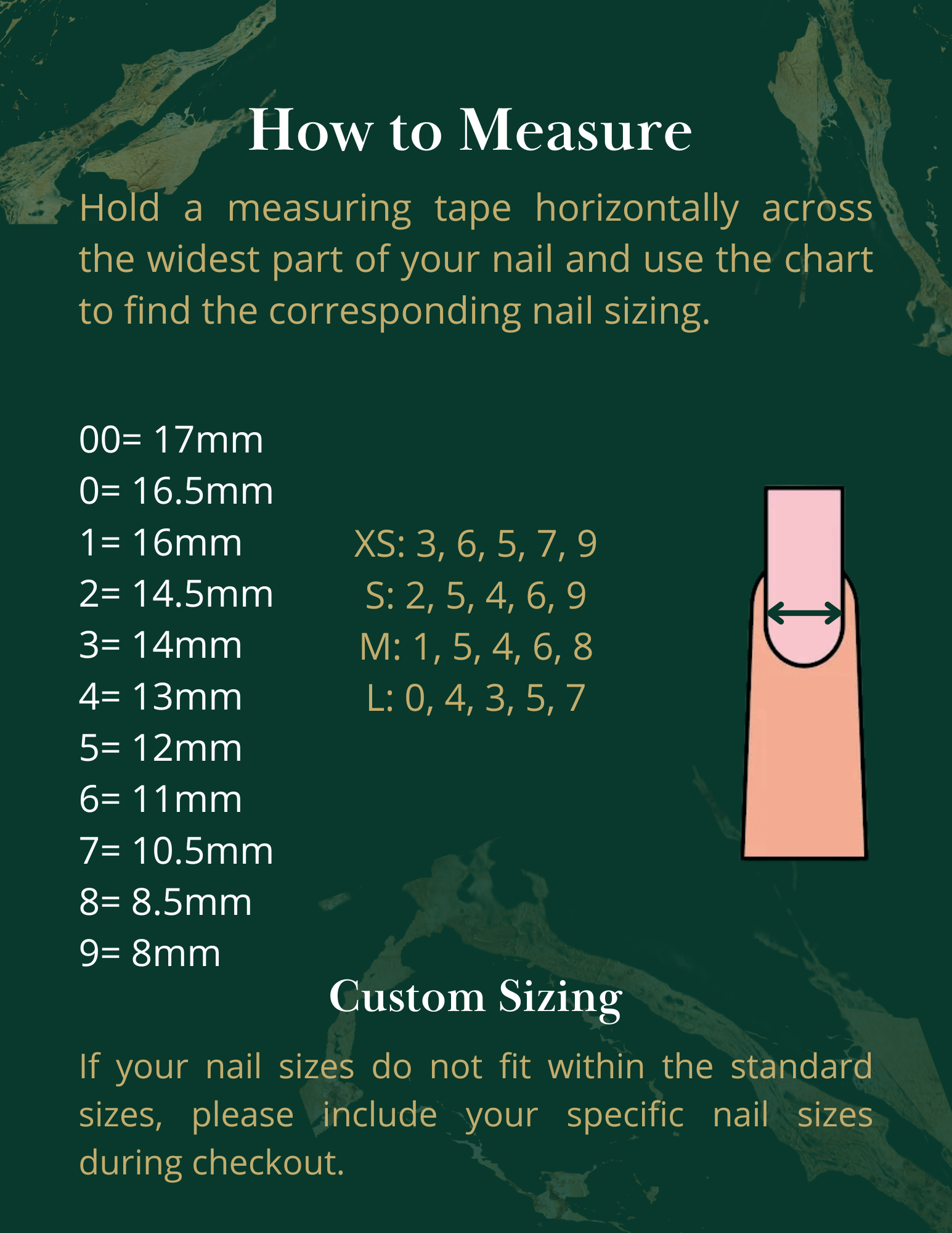 How to Measure

Hold a measuring tape horizontally across the widest part of your nail and use the chart to find the corresponding nail sizing.

00= 17mm
0= 16.5mm
1= 16mm
2= 14.5mm
3= 14mm
4= 13mm
5= 12mm
6= 11mm
7= 10.5mm
8= 8.5mm
9= 8mm

XS: 3, 6, 5, 7, 9
S: 2, 5, 4, 6, 9
M: 1, 5, 4, 6, 8
L: 0, 4, 3, 5, 7

Custom Sizing

If your nail sizes do not fit within the standard sizes, please include your specific nail sizes during checkout.